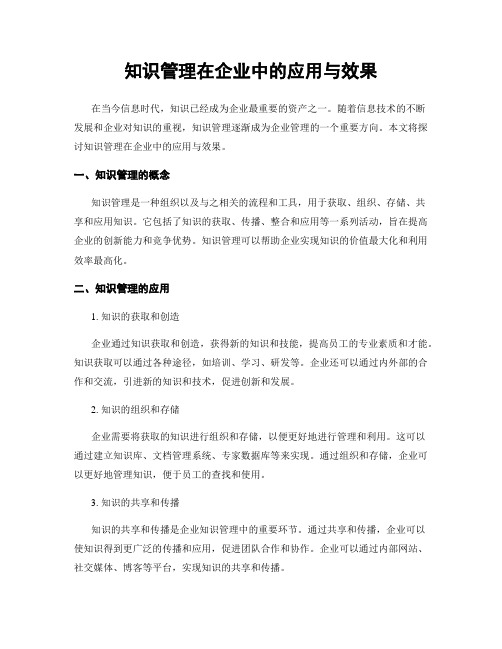 知识管理在企业中的应用与效果

在当今信息时代，知识已经成为企业最重要的资产之一。随着信息技术的不断发展和企业对知识的重视，知识管理逐渐成为企业管理的一个重要方向。本文将探讨知识管理在企业中的应用与效果。

一、知识管理的概念

知识管理是一种组织以及与之相关的流程和工具，用于获取、组织、存储、共享和应用知识。它包括了知识的获取、传播、整合和应用等一系列活动，旨在提高企业的创新能力和竞争优势。知识管理可以帮助企业实现知识的价值最大化和利用效率最高化。

二、知识管理的应用

1. 知识的获取和创造

企业通过知识获取和创造，获得新的知识和技能，提高员工的专业素质和才能。知识获取可以通过各种途径，如培训、学习、研发等。企业还可以通过内外部的合作和交流，引进新的知识和技术，促进创新和发展。

2. 知识的组织和存储

企业需要将获取的知识进行组织和存储，以便更好地进行管理和利用。这可以通过建立知识库、文档管理系统、专家数据库等来实现。通过组织和存储，企业可以更好地管理知识，便于员工的查找和使用。

3. 知识的共享和传播

知识的共享和传播是企业知识管理中的重要环节。通过共享和传播，企业可以使知识得到更广泛的传播和应用，促进团队合作和协作。企业可以通过内部网站、社交媒体、博客等平台，实现知识的共享和传播。